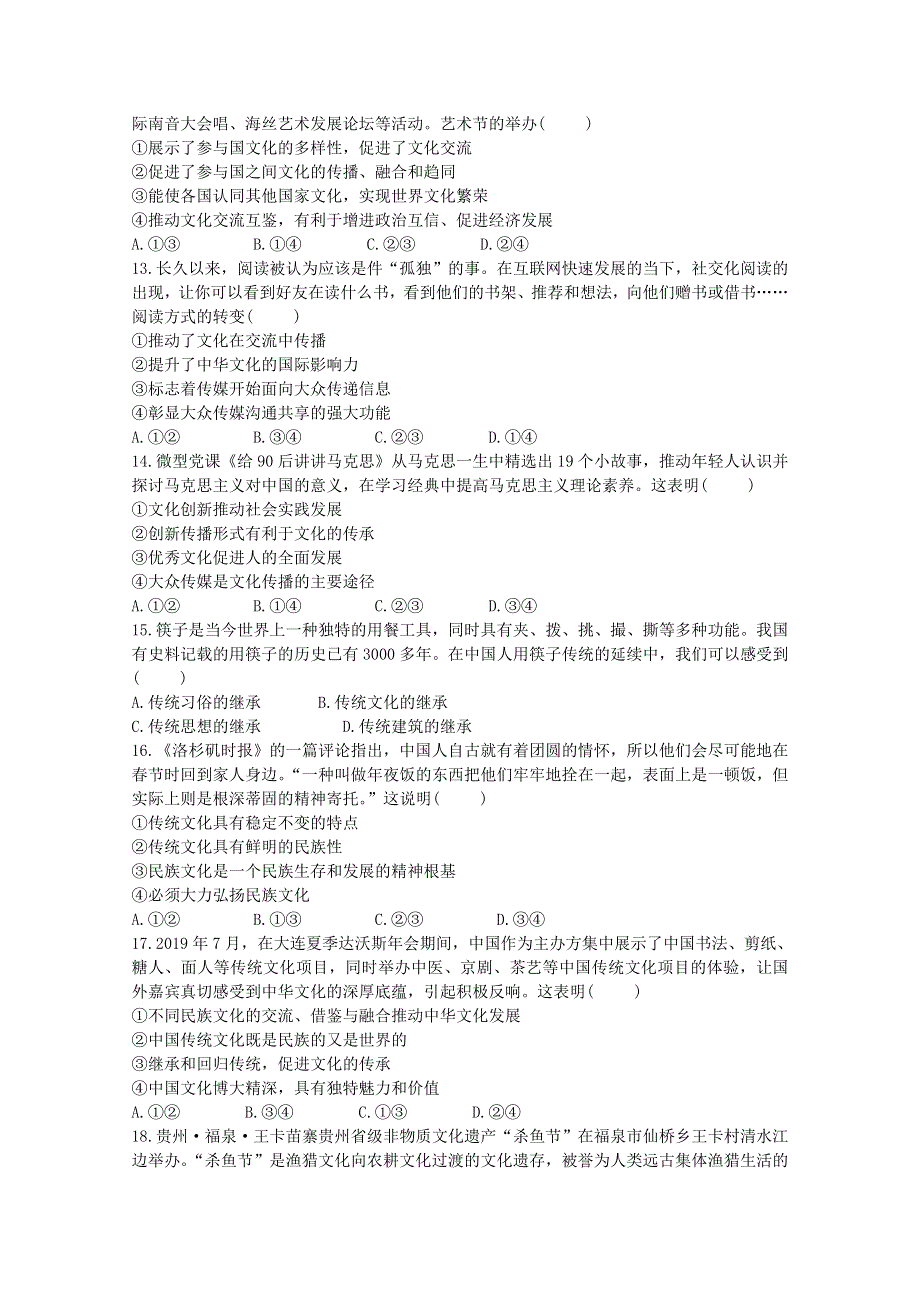 际南音大会唱、海丝艺术发展论坛等活动。艺术节的举办(　　)
①展示了参与国文化的多样性，促进了文化交流
②促进了参与国之间文化的传播、融合和趋同
③能使各国认同其他国家文化，实现世界文化繁荣
④推动文化交流互鉴，有利于增进政治互信、促进经济发展
A.①③　　B.①④　　C.②③　　D.②④

13.长久以来，阅读被认为应该是件“孤独”的事。在互联网快速发展的当下，社交化阅读的出现，让你可以看到好友在读什么书，看到他们的书架、推荐和想法，向他们赠书或借书……阅读方式的转变(　　)
①推动了文化在交流中传播
②提升了中华文化的国际影响力
③标志着传媒开始面向大众传递信息
④彰显大众传媒沟通共享的强大功能
A.①②　　B.③④　　C.②③　　D.①④

14.微型党课《给90后讲讲马克思》从马克思一生中精选出19个小故事，推动年轻人认识并探讨马克思主义对中国的意义，在学习经典中提高马克思主义理论素养。这表明(　　)
①文化创新推动社会实践发展
②创新传播形式有利于文化的传承
③优秀文化促进人的全面发展
④大众传媒是文化传播的主要途径
A.①②　　B.①④　　C.②③　　D.③④

15.筷子是当今世界上一种独特的用餐工具，同时具有夹、拨、挑、撮、撕等多种功能。我国有史料记载的用筷子的历史已有3000多年。在中国人用筷子传统的延续中，我们可以感受到(　　)
A.传统习俗的继承　　B.传统文化的继承
C.传统思想的继承　　D.传统建筑的继承

16.《洛杉矶时报》的一篇评论指出，中国人自古就有着团圆的情怀，所以他们会尽可能地在春节时回到家人身边。“一种叫做年夜饭的东西把他们牢牢地拴在一起，表面上是一顿饭，但实际上则是根深蒂固的精神寄托。”这说明(　　)
①传统文化具有稳定不变的特点
②传统文化具有鲜明的民族性
③民族文化是一个民族生存和发展的精神根基
④必须大力弘扬民族文化
A.①②　　B.①③　　C.②③　　D.③④

17.2019年7月，在大连夏季达沃斯年会期间，中国作为主办方集中展示了中国书法、剪纸、糖人、面人等传统文化项目，同时举办中医、京剧、茶艺等中国传统文化项目的体验，让国外嘉宾真切感受到中华文化的深厚底蕴，引起积极反响。这表明(　　)
①不同民族文化的交流、借鉴与融合推动中华文化发展
②中国传统文化既是民族的又是世界的
③继承和回归传统，促进文化的传承
④中国文化博大精深，具有独特魅力和价值
A.①②　　B.③④　　C.①③　　D.②④

18.贵州·福泉·王卡苗寨贵州省级非物质文化遗产“杀鱼节”在福泉市仙桥乡王卡村清水江边举办。“杀鱼节”是渔猎文化向农耕文化过渡的文化遗存，被誉为人类远古集体渔猎生活的